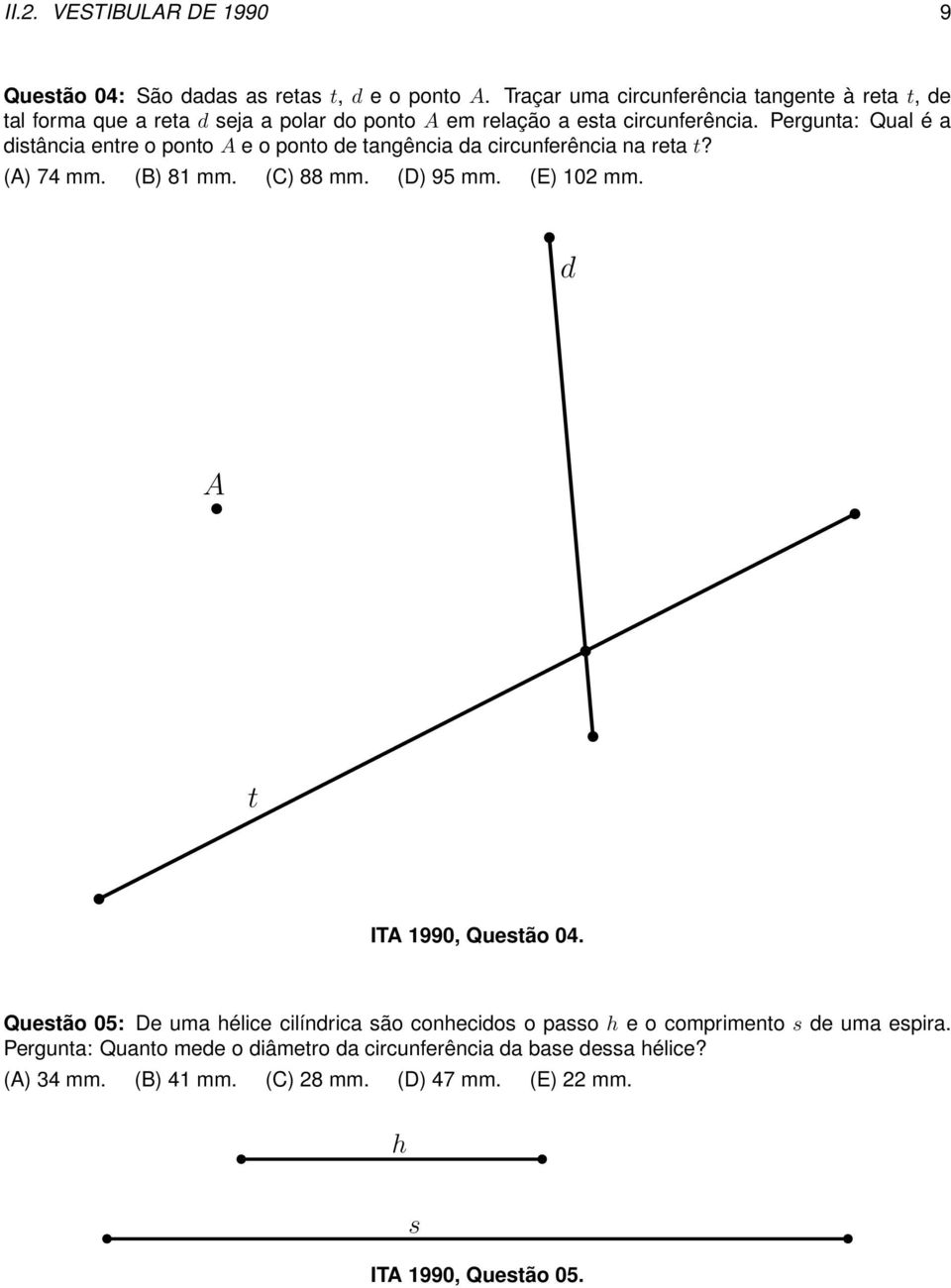 II.2. VESTIBULAR DE 1990 9

Questão 04: São dadas as retas $t$, $d$ e o ponto $A$. Traçar uma circunferência tangente à reta $t$, de tal forma que a reta $d$ seja a polar do ponto $A$ em relação a esta circunferência. Pergunta: Qual é a distância entre o ponto $A$ e o ponto de tangência da circunferência na reta $t$?

(A) 74 mm. (B) 81 mm. (C) 88 mm. (D) 95 mm. (E) 102 mm.

$d$

$A$

$t$

ITA 1990, Questão 04.

Questão 05: De uma hélice cilíndrica são conhecidos o passo $h$ e o comprimento $s$ de uma espira. Pergunta: Quanto mede o diâmetro da circunferência da base dessa hélice?

(A) 34 mm. (B) 41 mm. (C) 28 mm. (D) 47 mm. (E) 22 mm.

$h$

$s$

ITA 1990, Questão 05.